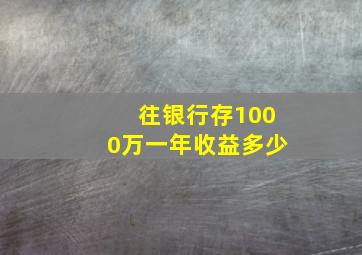 往银行存1000万一年收益多少